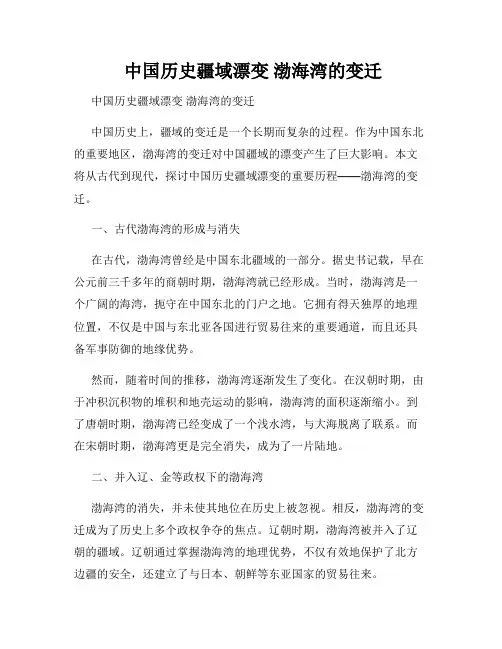 中国历史疆域漂变 渤海湾的变迁

中国历史疆域漂变 渤海湾的变迁

中国历史上，疆域的变迁是一个长期而复杂的过程。作为中国东北的重要地区，渤海湾的变迁对中国疆域的漂变产生了巨大影响。本文将从古代到现代，探讨中国历史疆域漂变的重要历程——渤海湾的变迁。

一、古代渤海湾的形成与消失

在古代，渤海湾曾经是中国东北疆域的一部分。据史书记载，早在公元前三千多年的商朝时期，渤海湾就已经形成。当时，渤海湾是一个广阔的海湾，扼守在中国东北的门户之地。它拥有得天独厚的地理位置，不仅是中国与东北亚各国进行贸易往来的重要通道，而且还具备军事防御的地缘优势。

然而，随着时间的推移，渤海湾逐渐发生了变化。在汉朝时期，由于冲积沉积物的堆积和地壳运动的影响，渤海湾的面积逐渐缩小。到了唐朝时期，渤海湾已经变成了一个浅水湾，与大海脱离了联系。而在宋朝时期，渤海湾更是完全消失，成为了一片陆地。

二、并入辽、金等政权下的渤海湾

渤海湾的消失，并未使其地位在历史上被忽视。相反，渤海湾的变迁成为了历史上多个政权争夺的焦点。辽朝时期，渤海湾被并入了辽朝的疆域。辽朝通过掌握渤海湾的地理优势，不仅有效地保护了北方边疆的安全，还建立了与日本、朝鲜等东亚国家的贸易往来。